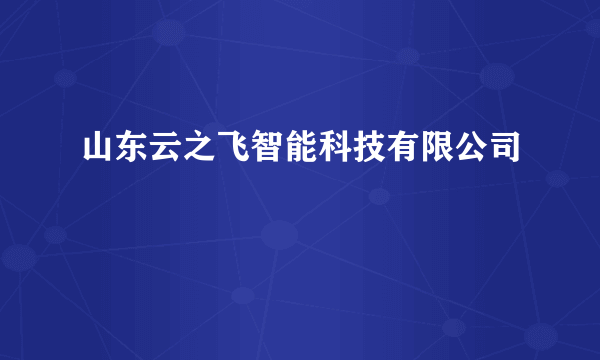 山东云之飞智能科技有限公司